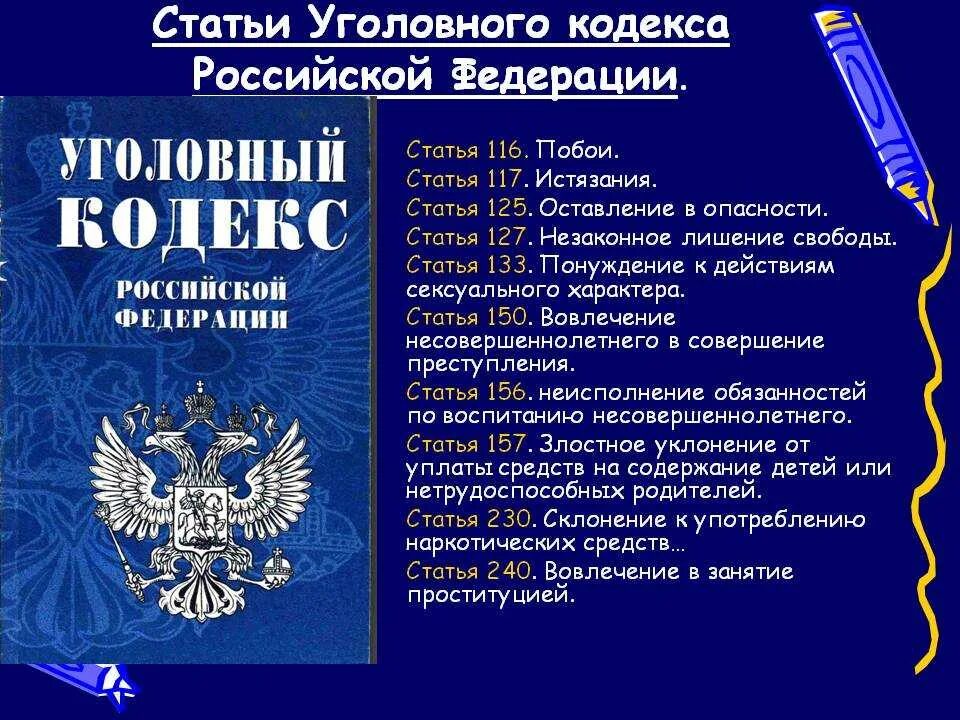 Статьи Уголовного кодекса Российской Федерации.

УГОЛОВНЫЙ КОДЕКС РОССИЙСКОЙ ФЕДЕРАЦИИ

Статья 116. Побои.
Статья 117. Истязания.
Статья 125. Оставление в опасности.
Статья 127. Незаконное лишение свободы.
Статья 133. Понуждение к действиям сексуального характера.
Статья 150. Вовлечение несовершеннолетнего в совершение преступления.
Статья 156. неисполнение обязанностей по воспитанию несовершеннолетнего.
Статья 157. Злостное уклонение от уплаты средств на содержание детей или нетрудоспособных родителей.
Статья 230. Склонение к употреблению наркотических средств…
Статья 240. Вовлечение в занятие проституцией.